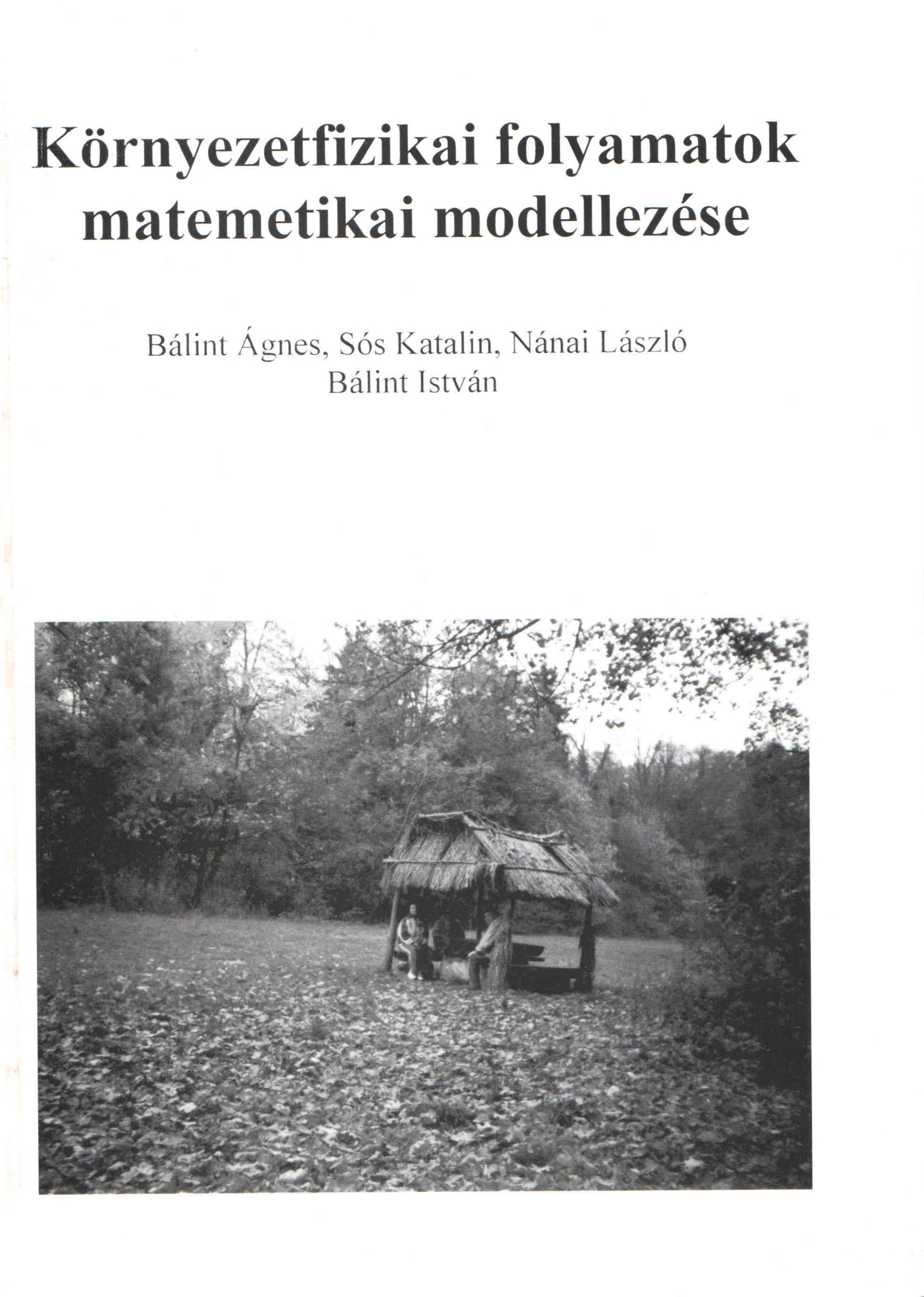 Környezetfizikai folyamatok matemetikai modellezése

Bálint Ágnes, Sós Katalin, Nánai László
Bálint István